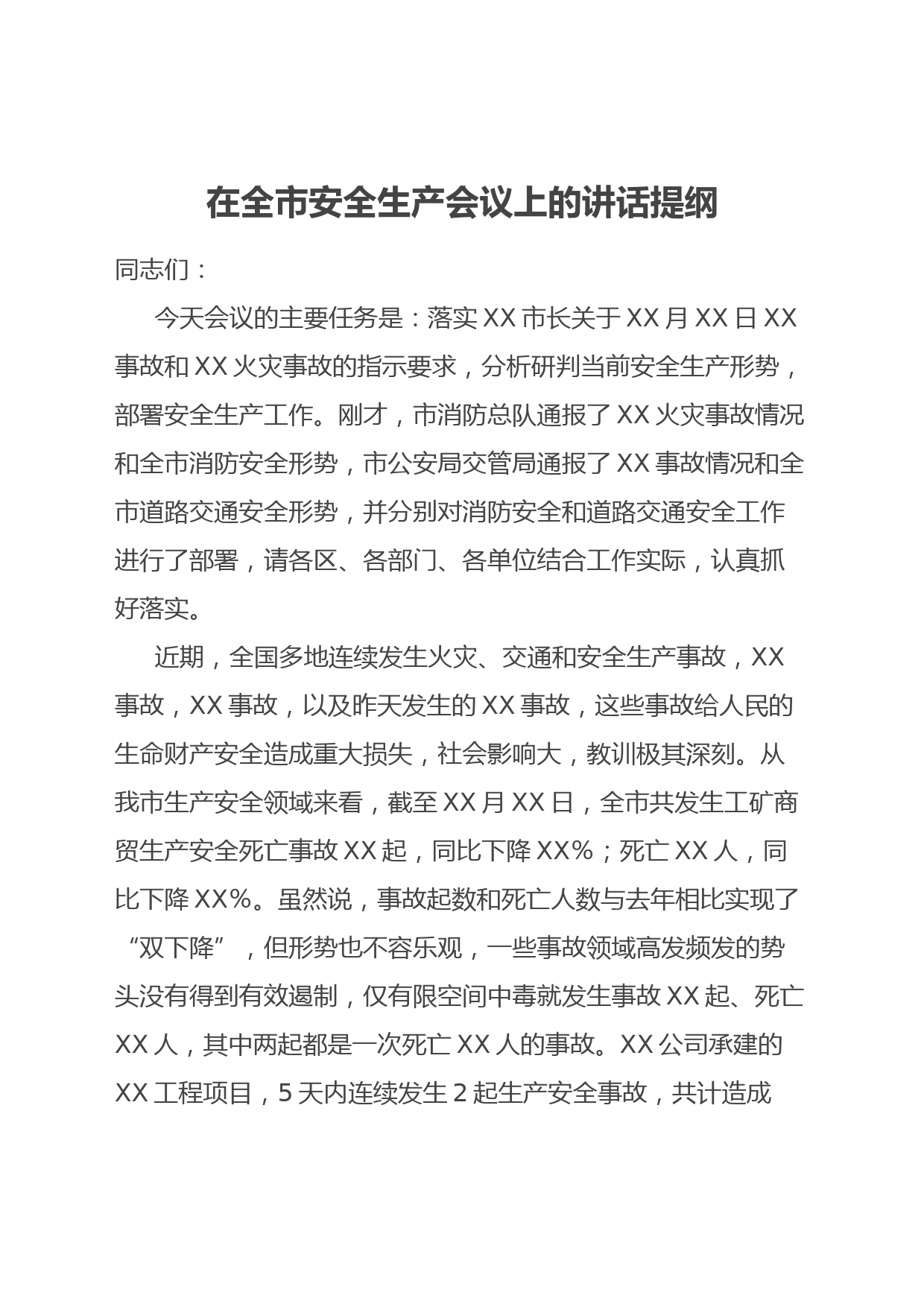 在全市安全生产会议上的讲话提纲

同志们：

今天会议的主要任务是：落实XX市长关于XX月XX日XX事故和XX火灾事故的指示要求，分析研判当前安全生产形势，部署安全生产工作。刚才，市消防总队通报了XX火灾事故情况和全市消防安全形势，市公安局交管局通报了XX事故情况和全市道路交通安全形势，并分别对消防安全和道路交通安全工作进行了部署，请各区、各部门、各单位结合工作实际，认真抓好落实。

近期，全国多地连续发生火灾、交通和安全生产事故，XX事故，XX事故，以及昨天发生的XX事故，这些事故给人民的生命财产安全造成重大损失，社会影响大，教训极其深刻。从我市生产安全领域来看，截至XX月XX日，全市共发生工矿商贸生产安全死亡事故XX起，同比下降XX%；死亡XX人，同比下降XX%。虽然说，事故起数和死亡人数与去年相比实现了“双下降”，但形势也不容乐观，一些事故领域高发频发的势头没有得到有效遏制，仅有限空间中毒就发生事故XX起、死亡XX人，其中两起都是一次死亡XX人的事故。XX公司承建的XX工程项目，5天内连续发生2起生产安全事故，共计造成